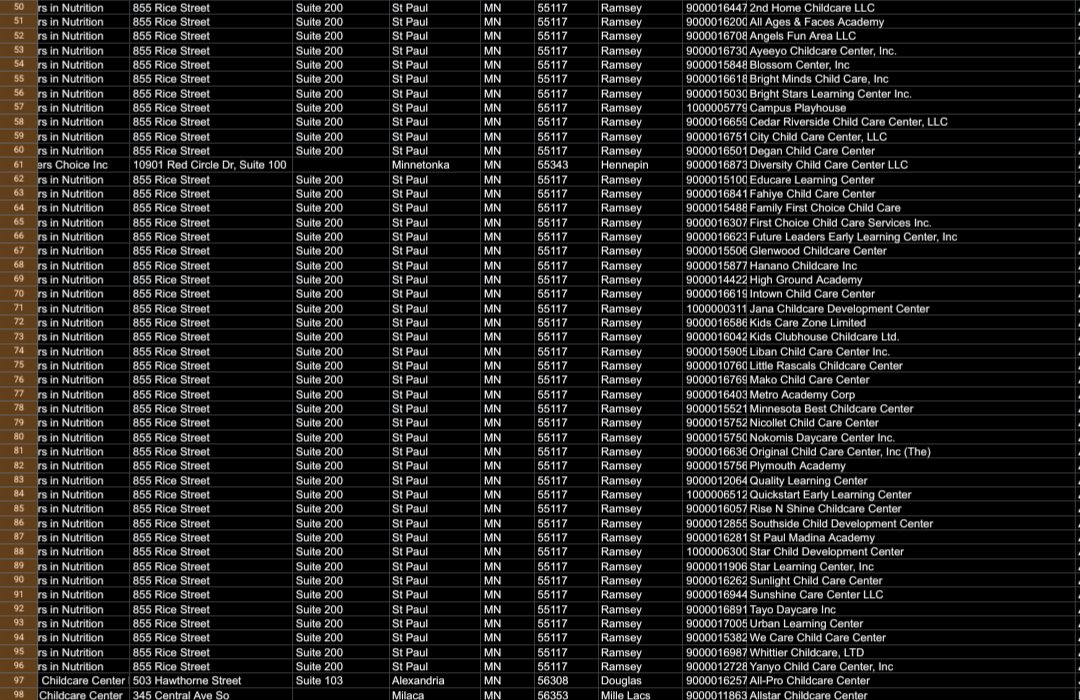 | 50 | rs in Nutrition | 855 Rice Street | Suite 200 | St Paul | MN | 55117 | Ramsey | 9000016447 | 2nd Home Childcare LLC |
|---|---|---|---|---|---|---|---|---|---|
| 51 | rs in Nutrition | 855 Rice Street | Suite 200 | St Paul | MN | 55117 | Ramsey | 9000016200 | All Ages & Faces Academy |
| 52 | rs in Nutrition | 855 Rice Street | Suite 200 | St Paul | MN | 55117 | Ramsey | 9000016708 | Angels Fun Area LLC |
| 53 | rs in Nutrition | 855 Rice Street | Suite 200 | St Paul | MN | 55117 | Ramsey | 9000016730 | Ayeeyo Childcare Center, Inc. |
| 54 | rs in Nutrition | 855 Rice Street | Suite 200 | St Paul | MN | 55117 | Ramsey | 9000015848 | Blossom Center, Inc |
| 55 | rs in Nutrition | 855 Rice Street | Suite 200 | St Paul | MN | 55117 | Ramsey | 9000016618 | Bright Minds Child Care, Inc |
| 56 | rs in Nutrition | 855 Rice Street | Suite 200 | St Paul | MN | 55117 | Ramsey | 9000015030 | Bright Stars Learning Center Inc. |
| 57 | rs in Nutrition | 855 Rice Street | Suite 200 | St Paul | MN | 55117 | Ramsey | 1000005779 | Campus Playhouse |
| 58 | rs in Nutrition | 855 Rice Street | Suite 200 | St Paul | MN | 55117 | Ramsey | 9000016659 | Cedar Riverside Child Care Center, LLC |
| 59 | rs in Nutrition | 855 Rice Street | Suite 200 | St Paul | MN | 55117 | Ramsey | 9000016751 | City Child Care Center, LLC |
| 60 | rs in Nutrition | 855 Rice Street | Suite 200 | St Paul | MN | 55117 | Ramsey | 9000016501 | Degan Child Care Center |
| 61 | ers Choice Inc | 10901 Red Circle Dr, Suite 100 | | Minnetonka | MN | 55343 | Hennepin | 9000016873 | Diversity Child Care Center LLC |
| 62 | rs in Nutrition | 855 Rice Street | Suite 200 | St Paul | MN | 55117 | Ramsey | 9000015100 | Educare Learning Center |
| 63 | rs in Nutrition | 855 Rice Street | Suite 200 | St Paul | MN | 55117 | Ramsey | 9000016841 | Fahiye Child Care Center |
| 64 | rs in Nutrition | 855 Rice Street | Suite 200 | St Paul | MN | 55117 | Ramsey | 9000015488 | Family First Choice Child Care |
| 65 | rs in Nutrition | 855 Rice Street | Suite 200 | St Paul | MN | 55117 | Ramsey | 9000016307 | First Choice Child Care Services Inc. |
| 66 | rs in Nutrition | 855 Rice Street | Suite 200 | St Paul | MN | 55117 | Ramsey | 9000016623 | Future Leaders Early Learning Center, Inc |
| 67 | rs in Nutrition | 855 Rice Street | Suite 200 | St Paul | MN | 55117 | Ramsey | 9000015506 | Glenwood Childcare Center |
| 68 | rs in Nutrition | 855 Rice Street | Suite 200 | St Paul | MN | 55117 | Ramsey | 9000015877 | Hanano Childcare Inc |
| 69 | rs in Nutrition | 855 Rice Street | Suite 200 | St Paul | MN | 55117 | Ramsey | 9000014422 | High Ground Academy |
| 70 | rs in Nutrition | 855 Rice Street | Suite 200 | St Paul | MN | 55117 | Ramsey | 9000016619 | Intown Child Care Center |
| 71 | rs in Nutrition | 855 Rice Street | Suite 200 | St Paul | MN | 55117 | Ramsey | 1000000311 | Jana Childcare Development Center |
| 72 | rs in Nutrition | 855 Rice Street | Suite 200 | St Paul | MN | 55117 | Ramsey | 9000016586 | Kids Care Zone Limited |
| 73 | rs in Nutrition | 855 Rice Street | Suite 200 | St Paul | MN | 55117 | Ramsey | 9000016042 | Kids Clubhouse Childcare Ltd. |
| 74 | rs in Nutrition | 855 Rice Street | Suite 200 | St Paul | MN | 55117 | Ramsey | 9000015905 | Liban Child Care Center Inc. |
| 75 | rs in Nutrition | 855 Rice Street | Suite 200 | St Paul | MN | 55117 | Ramsey | 9000010760 | Little Rascals Childcare Center |
| 76 | rs in Nutrition | 855 Rice Street | Suite 200 | St Paul | MN | 55117 | Ramsey | 9000016769 | Mako Child Care Center |
| 77 | rs in Nutrition | 855 Rice Street | Suite 200 | St Paul | MN | 55117 | Ramsey | 9000016403 | Metro Academy Corp |
| 78 | rs in Nutrition | 855 Rice Street | Suite 200 | St Paul | MN | 55117 | Ramsey | 9000015521 | Minnesota Best Childcare Center |
| 79 | rs in Nutrition | 855 Rice Street | Suite 200 | St Paul | MN | 55117 | Ramsey | 9000015752 | Nicollet Child Care Center |
| 80 | rs in Nutrition | 855 Rice Street | Suite 200 | St Paul | MN | 55117 | Ramsey | 9000015750 | Nokomis Daycare Center Inc. |
| 81 | rs in Nutrition | 855 Rice Street | Suite 200 | St Paul | MN | 55117 | Ramsey | 9000016636 | Original Child Care Center, Inc (The) |
| 82 | rs in Nutrition | 855 Rice Street | Suite 200 | St Paul | MN | 55117 | Ramsey | 9000015756 | Plymouth Academy |
| 83 | rs in Nutrition | 855 Rice Street | Suite 200 | St Paul | MN | 55117 | Ramsey | 9000012064 | Quality Learning Center |
| 84 | rs in Nutrition | 855 Rice Street | Suite 200 | St Paul | MN | 55117 | Ramsey | 1000006512 | Quickstart Early Learning Center |
| 85 | rs in Nutrition | 855 Rice Street | Suite 200 | St Paul | MN | 55117 | Ramsey | 9000016057 | Rise N Shine Childcare Center |
| 86 | rs in Nutrition | 855 Rice Street | Suite 200 | St Paul | MN | 55117 | Ramsey | 9000012855 | Southside Child Development Center |
| 87 | rs in Nutrition | 855 Rice Street | Suite 200 | St Paul | MN | 55117 | Ramsey | 9000016281 | St Paul Madina Academy |
| 88 | rs in Nutrition | 855 Rice Street | Suite 200 | St Paul | MN | 55117 | Ramsey | 1000006300 | Star Child Development Center |
| 89 | rs in Nutrition | 855 Rice Street | Suite 200 | St Paul | MN | 55117 | Ramsey | 9000011906 | Star Learning Center, Inc |
| 90 | rs in Nutrition | 855 Rice Street | Suite 200 | St Paul | MN | 55117 | Ramsey | 9000016262 | Sunlight Child Care Center |
| 91 | rs in Nutrition | 855 Rice Street | Suite 200 | St Paul | MN | 55117 | Ramsey | 9000016944 | Sunshine Care Center LLC |
| 92 | rs in Nutrition | 855 Rice Street | Suite 200 | St Paul | MN | 55117 | Ramsey | 9000016891 | Tayo Daycare Inc |
| 93 | rs in Nutrition | 855 Rice Street | Suite 200 | St Paul | MN | 55117 | Ramsey | 9000017005 | Urban Learning Center |
| 94 | rs in Nutrition | 855 Rice Street | Suite 200 | St Paul | MN | 55117 | Ramsey | 9000015382 | We Care Child Care Center |
| 95 | rs in Nutrition | 855 Rice Street | Suite 200 | St Paul | MN | 55117 | Ramsey | 9000016987 | Whittier Childcare, LTD |
| 96 | rs in Nutrition | 855 Rice Street | Suite 200 | St Paul | MN | 55117 | Ramsey | 9000012728 | Yanyo Child Care Center, Inc |
| 97 | Childcare Center | 503 Hawthorne Street | Suite 103 | Alexandria | MN | 56308 | Douglas | 9000016257 | All-Pro Childcare Center |
| 98 | Childcare Center | 345 Central Ave So | | Milaca | MN | 56353 | Mille Lacs | 9000011863 | Allstar Childcare Center |